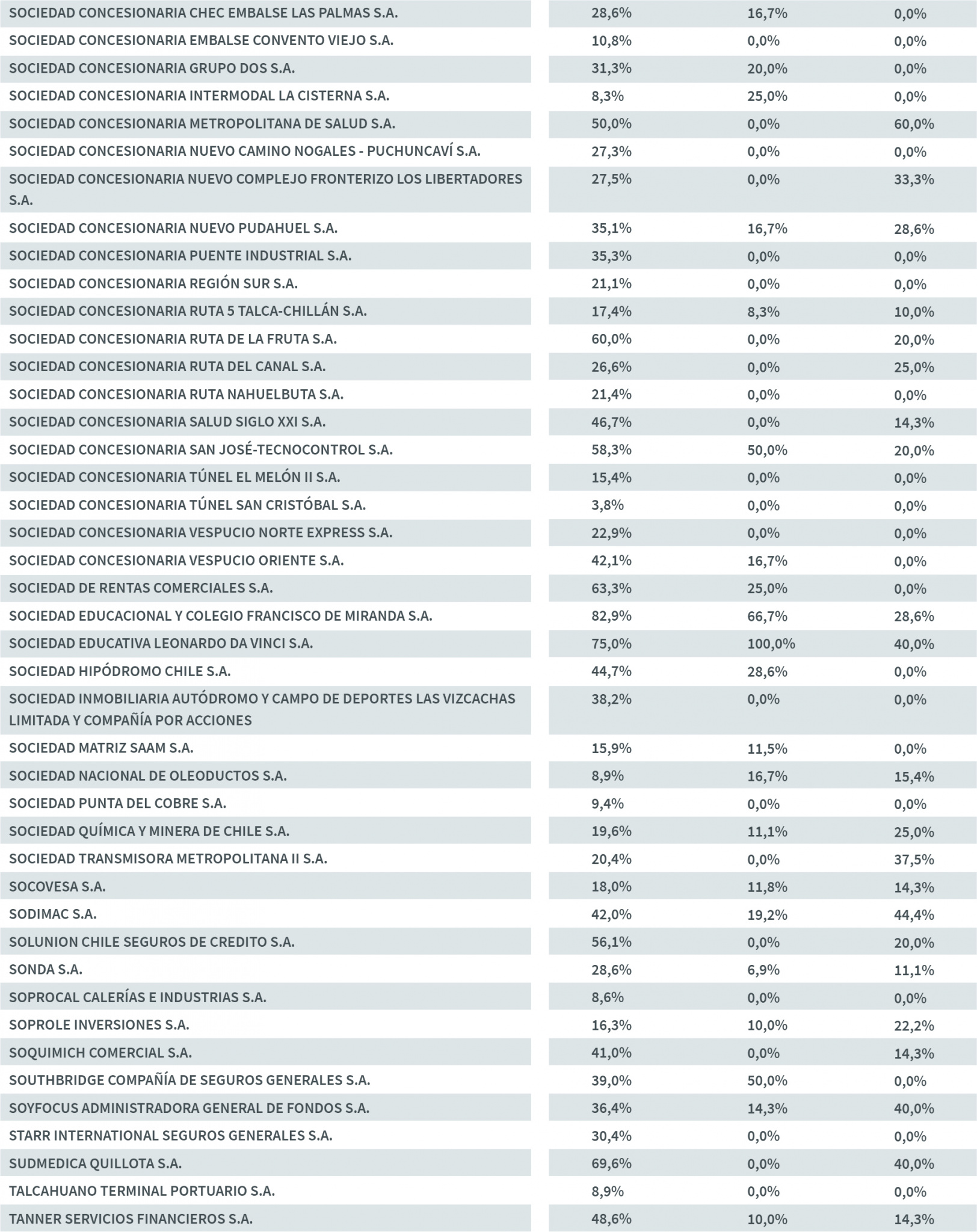 | SOCIEDAD CONCESIONARIA CHEC EMBALSE LAS PALMAS S.A. | 28,6% | 16,7% | 0,0% |
|---|---|---|---|
| SOCIEDAD CONCESIONARIA EMBALSE CONVENTO VIEJO S.A. | 10,8% | 0,0% | 0,0% |
| SOCIEDAD CONCESIONARIA GRUPO DOS S.A. | 31,3% | 20,0% | 0,0% |
| SOCIEDAD CONCESIONARIA INTERMODAL LA CISTERNA S.A. | 8,3% | 25,0% | 0,0% |
| SOCIEDAD CONCESIONARIA METROPOLITANA DE SALUD S.A. | 50,0% | 0,0% | 60,0% |
| SOCIEDAD CONCESIONARIA NUEVO CAMINO NOGALES - PUCHUNCAVÍ S.A. | 27,3% | 0,0% | 0,0% |
| SOCIEDAD CONCESIONARIA NUEVO COMPLEJO FRONTERIZO LOS LIBERTADORES S.A. | 27,5% | 0,0% | 33,3% |
| SOCIEDAD CONCESIONARIA NUEVO PUDAHUEL S.A. | 35,1% | 16,7% | 28,6% |
| SOCIEDAD CONCESIONARIA PUENTE INDUSTRIAL S.A. | 35,3% | 0,0% | 0,0% |
| SOCIEDAD CONCESIONARIA REGIÓN SUR S.A. | 21,1% | 0,0% | 0,0% |
| SOCIEDAD CONCESIONARIA RUTA 5 TALCA-CHILLÁN S.A. | 17,4% | 8,3% | 10,0% |
| SOCIEDAD CONCESIONARIA RUTA DE LA FRUTA S.A. | 60,0% | 0,0% | 20,0% |
| SOCIEDAD CONCESIONARIA RUTA DEL CANAL S.A. | 26,6% | 0,0% | 25,0% |
| SOCIEDAD CONCESIONARIA RUTA NAHUELBUTA S.A. | 21,4% | 0,0% | 0,0% |
| SOCIEDAD CONCESIONARIA SALUD SIGLO XXI S.A. | 46,7% | 0,0% | 14,3% |
| SOCIEDAD CONCESIONARIA SAN JOSÉ-TECNOCONTROL S.A. | 58,3% | 50,0% | 20,0% |
| SOCIEDAD CONCESIONARIA TÚNEL EL MELÓN II S.A. | 15,4% | 0,0% | 0,0% |
| SOCIEDAD CONCESIONARIA TÚNEL SAN CRISTÓBAL S.A. | 3,8% | 0,0% | 0,0% |
| SOCIEDAD CONCESIONARIA VESPUCIO NORTE EXPRESS S.A. | 22,9% | 0,0% | 0,0% |
| SOCIEDAD CONCESIONARIA VESPUCIO ORIENTE S.A. | 42,1% | 16,7% | 0,0% |
| SOCIEDAD DE RENTAS COMERCIALES S.A. | 63,3% | 25,0% | 0,0% |
| SOCIEDAD EDUCACIONAL Y COLEGIO FRANCISCO DE MIRANDA S.A. | 82,9% | 66,7% | 28,6% |
| SOCIEDAD EDUCATIVA LEONARDO DA VINCI S.A. | 75,0% | 100,0% | 40,0% |
| SOCIEDAD HIPÓDROMO CHILE S.A. | 44,7% | 28,6% | 0,0% |
| SOCIEDAD INMOBILIARIA AUTÓDROMO Y CAMPO DE DEPORTES LAS VIZCACHAS LIMITADA Y COMPAÑÍA POR ACCIONES | 38,2% | 0,0% | 0,0% |
| SOCIEDAD MATRIZ SAAM S.A. | 15,9% | 11,5% | 0,0% |
| SOCIEDAD NACIONAL DE OLEODUCTOS S.A. | 8,9% | 16,7% | 15,4% |
| SOCIEDAD PUNTA DEL COBRE S.A. | 9,4% | 0,0% | 0,0% |
| SOCIEDAD QUÍMICA Y MINERA DE CHILE S.A. | 19,6% | 11,1% | 25,0% |
| SOCIEDAD TRANSMISORA METROPOLITANA II S.A. | 20,4% | 0,0% | 37,5% |
| SOCOVESA S.A. | 18,0% | 11,8% | 14,3% |
| SODIMAC S.A. | 42,0% | 19,2% | 44,4% |
| SOLUNION CHILE SEGUROS DE CREDITO S.A. | 56,1% | 0,0% | 20,0% |
| SONDA S.A. | 28,6% | 6,9% | 11,1% |
| SOPROCAL CALERÍAS E INDUSTRIAS S.A. | 8,6% | 0,0% | 0,0% |
| SOPROLE INVERSIONES S.A. | 16,3% | 10,0% | 22,2% |
| SOQUIMICH COMERCIAL S.A. | 41,0% | 0,0% | 14,3% |
| SOUTHBRIDGE COMPAÑÍA DE SEGUROS GENERALES S.A. | 39,0% | 50,0% | 0,0% |
| SOYFOCUS ADMINISTRADORA GENERAL DE FONDOS S.A. | 36,4% | 14,3% | 40,0% |
| STARR INTERNATIONAL SEGUROS GENERALES S.A. | 30,4% | 0,0% | 0,0% |
| SUDMEDICA QUILLOTA S.A. | 69,6% | 0,0% | 40,0% |
| TALCAHUANO TERMINAL PORTUARIO S.A. | 8,9% | 0,0% | 0,0% |
| TANNER SERVICIOS FINANCIEROS S.A. | 48,6% | 10,0% | 14,3% |